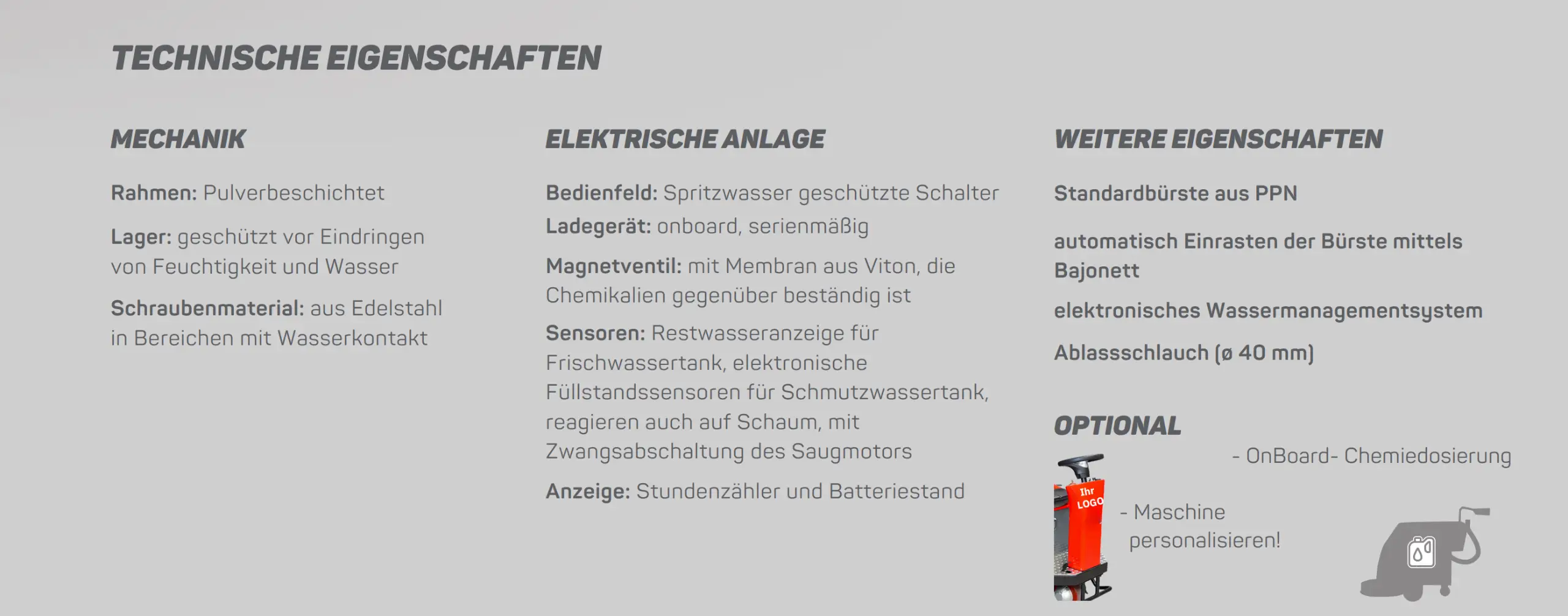 TECHNISCHE EIGENSCHAFTEN

MECHANIK

Rahmen: Pulverbeschichtet

Lager: geschützt vor Eindringen von Feuchtigkeit und Wasser

Schraubenmaterial: aus Edelstahl in Bereichen mit Wasserkontakt

ELEKTRISCHE ANLAGE

Bedienfeld: Spritzwasser geschützte Schalter

Ladegerät: onboard, serienmäßig

Magnetventil: mit Membran aus Viton, die Chemikalien gegenüber beständig ist

Sensoren: Restwasseranzeige für Frischwassertank, elektronische Füllstandssensoren für Schmutzwassertank, reagieren auch auf Schaum, mit Zwangsabschaltung des Saugmotors

Anzeige: Stundenzähler und Batteriestand

WEITERE EIGENSCHAFTEN

Standardbürste aus PPN

automatisch Einrasten der Bürste mittels Bajonett

elektronisches Wassermanagementsystem

Ablassschlauch (ø 40 mm)

OPTIONAL

- OnBoard- Chemiedosierung

Ihr LOGO

- Maschine personalisieren!